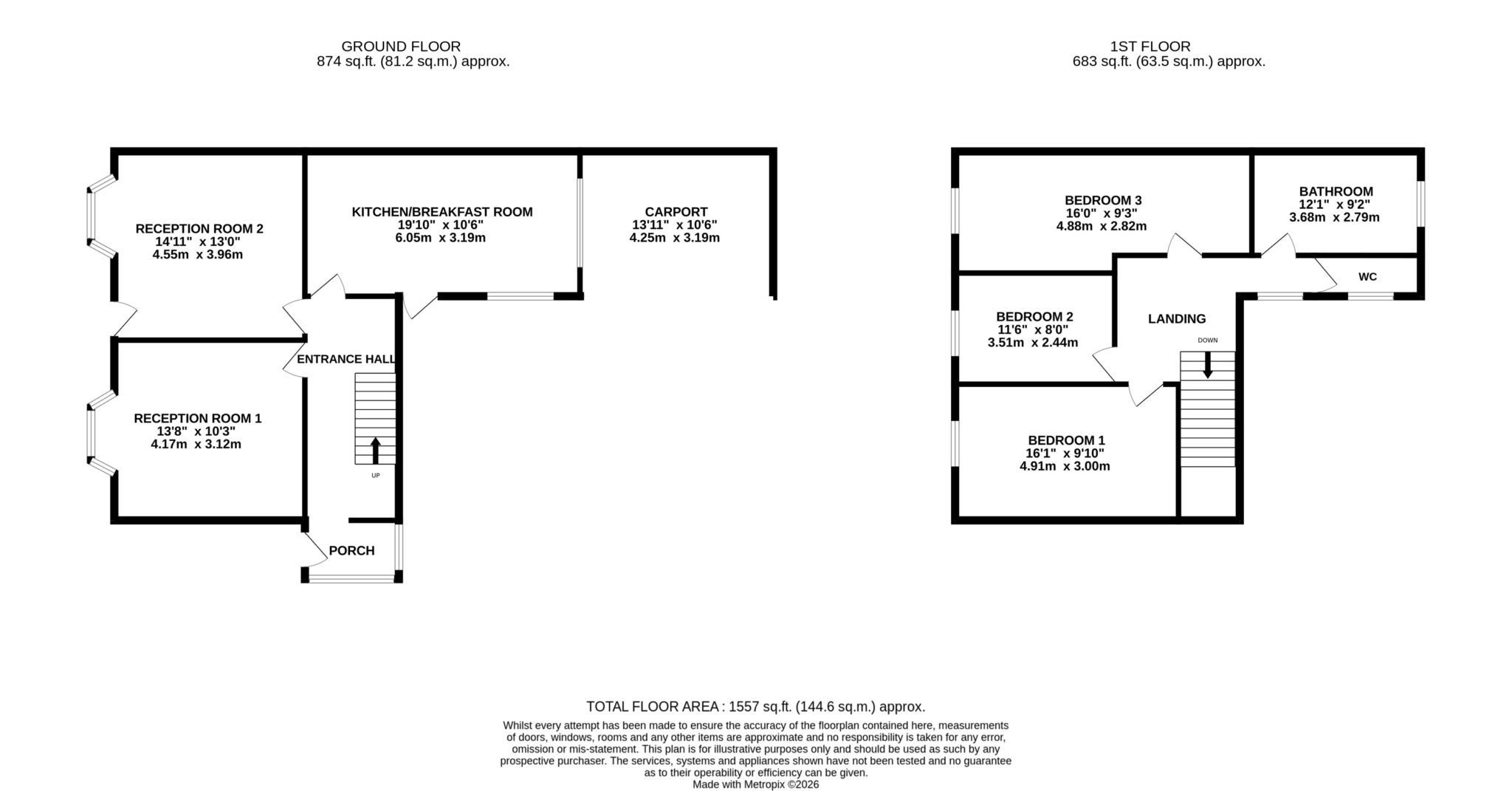 GROUND FLOOR
874 sq.ft. (81.2 sq.m.) approx.

1ST FLOOR
683 sq.ft. (63.5 sq.m.) approx.

RECEPTION ROOM 2
14'11" x 13'0"
4.55m x 3.96m

KITCHEN/BREAKFAST ROOM
19'10" x 10'6"
6.05m x 3.19m

CARPORT
13'11" x 10'6"
4.25m x 3.19m

ENTRANCE HALL

RECEPTION ROOM 1
13'8" x 10'3"
4.17m x 3.12m

UP

PORCH

BEDROOM 3
16'0" x 9'3"
4.88m x 2.82m

BATHROOM
12'1" x 9'2"
3.68m x 2.79m

WC

BEDROOM 2
11'6" x 8'0"
3.51m x 2.44m

LANDING

DOWN

BEDROOM 1
16'1" x 9'10"
4.91m x 3.00m

TOTAL FLOOR AREA : 1557 sq.ft. (144.6 sq.m.) approx.
Whilst every attempt has been made to ensure the accuracy of the floorplan contained here, measurements of doors, windows, rooms and any other items are approximate and no responsibility is taken for any error, omission or mis-statement. This plan is for illustrative purposes only and should be used as such by any prospective purchaser. The services, systems and appliances shown have not been tested and no guarantee as to their operability or efficiency can be given.
Made with Metropix ©2026